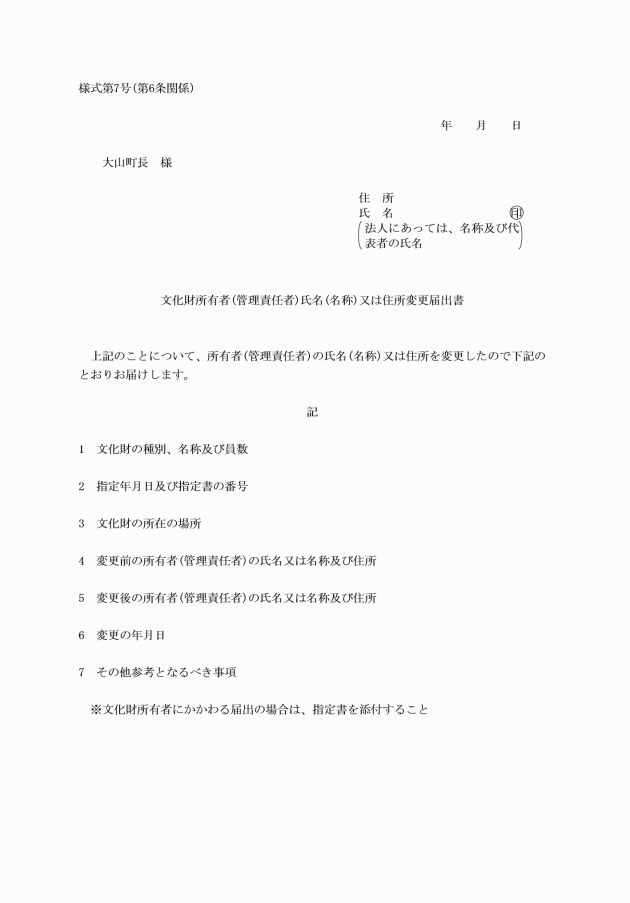 様式第7号(第6条関係)

年　月　日

大山町長　様

住　所
氏　名　㊞
(法人にあっては、名称及び代表者の氏名)

文化財所有者(管理責任者)氏名(名称)又は住所変更届出書

上記のことについて、所有者(管理責任者)の氏名(名称)又は住所を変更したので下記のとおりお届けします。

記

1　文化財の種別、名称及び員数

2　指定年月日及び指定書の番号

3　文化財の所在の場所

4　変更前の所有者(管理責任者)の氏名又は名称及び住所

5　変更後の所有者(管理責任者)の氏名又は名称及び住所

6　変更の年月日

7　その他参考となるべき事項

※文化財所有者にかかわる届出の場合は、指定書を添付すること